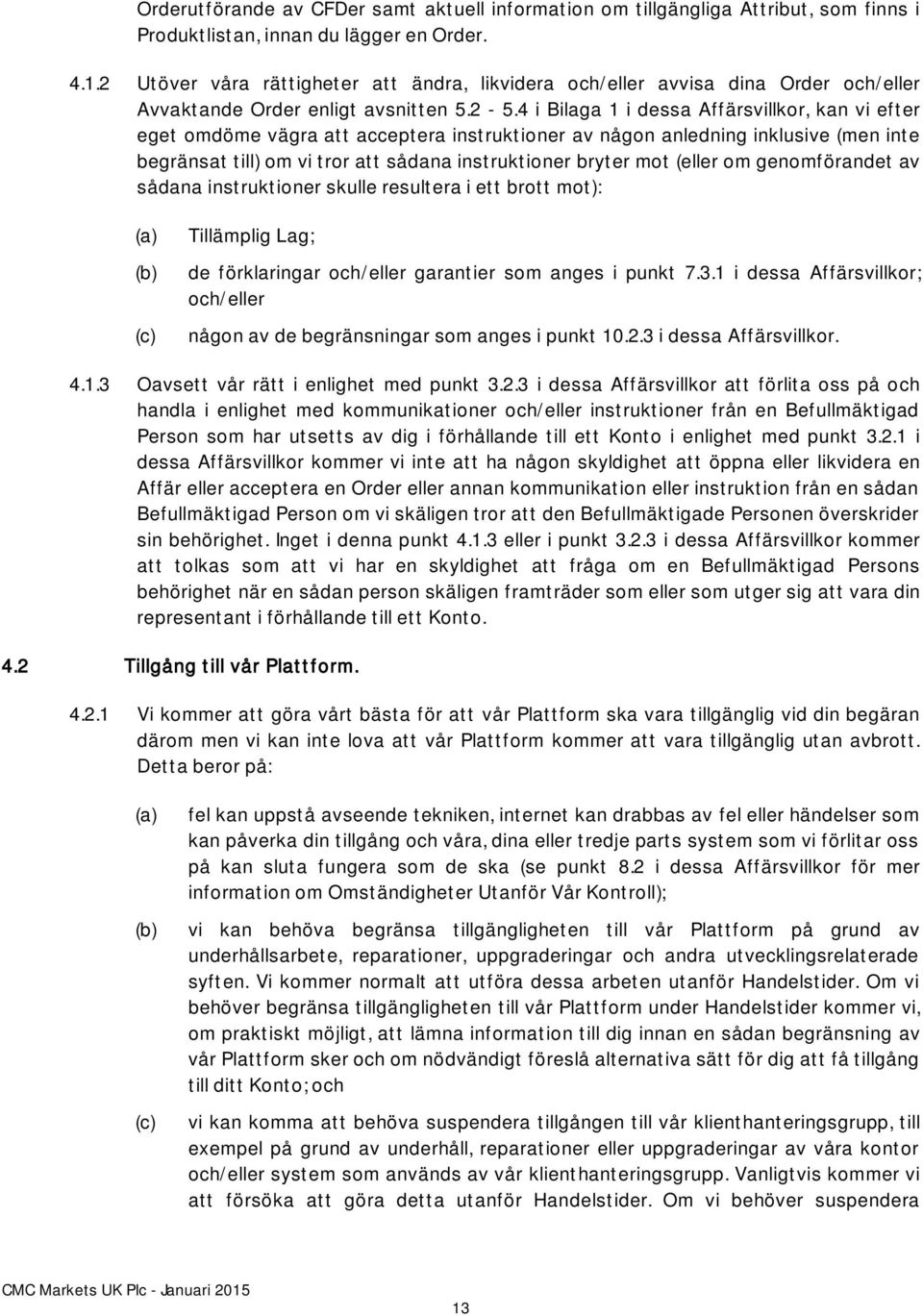 Orderutförande av CFDer samt aktuell information om tillgängliga Attribut, som finns i Produktlistan, innan du lägger en Order.

4.1.2 Utöver våra rättigheter att ändra, likvidera och/eller avvisa dina Order och/eller Avvaktande Order enligt avsnitten 5.2 - 5.4 i Bilaga 1 i dessa Affärsvillkor, kan vi efter eget omdöme vägra att acceptera instruktioner av någon anledning inklusive (men inte begränsat till) om vi tror att sådana instruktioner bryter mot (eller om genomförandet av sådana instruktioner skulle resultera i ett brott mot):

(a) Tillämplig Lag;

(b) de förklaringar och/eller garantier som anges i punkt 7.3.1 i dessa Affärsvillkor; och/eller

(c) någon av de begränsningar som anges i punkt 10.2.3 i dessa Affärsvillkor.

4.1.3 Oavsett vår rätt i enlighet med punkt 3.2.3 i dessa Affärsvillkor att förlita oss på och handla i enlighet med kommunikationer och/eller instruktioner från en Befullmäktigad Person som har utsetts av dig i förhållande till ett Konto i enlighet med punkt 3.2.1 i dessa Affärsvillkor kommer vi inte att ha någon skyldighet att öppna eller likvidera en Affär eller acceptera en Order eller annan kommunikation eller instruktion från en sådan Befullmäktigad Person om vi skäligen tror att den Befullmäktigade Personen överskrider sin behörighet. Inget i denna punkt 4.1.3 eller i punkt 3.2.3 i dessa Affärsvillkor kommer att tolkas som att vi har en skyldighet att fråga om en Befullmäktigad Persons behörighet när en sådan person skäligen framträder som eller som utger sig att vara din representant i förhållande till ett Konto.

4.2 Tillgång till vår Plattform.

4.2.1 Vi kommer att göra vårt bästa för att vår Plattform ska vara tillgänglig vid din begäran därom men vi kan inte lova att vår Plattform kommer att vara tillgänglig utan avbrott. Detta beror på:

(a) fel kan uppstå avseende tekniken, internet kan drabbas av fel eller händelser som kan påverka din tillgång och våra, dina eller tredje parts system som vi förlitar oss på kan sluta fungera som de ska (se punkt 8.2 i dessa Affärsvillkor för mer information om Omständigheter Utanför Vår Kontroll);

(b) vi kan behöva begränsa tillgängligheten till vår Plattform på grund av underhållsarbete, reparationer, uppgraderingar och andra utvecklingsrelaterade syften. Vi kommer normalt att utföra dessa arbeten utanför Handelstider. Om vi behöver begränsa tillgängligheten till vår Plattform under Handelstider kommer vi, om praktiskt möjligt, att lämna information till dig innan en sådan begränsning av vår Plattform sker och om nödvändigt föreslå alternativa sätt för dig att få tillgång till ditt Konto; och

(c) vi kan komma att behöva suspendera tillgången till vår klienthanteringsgrupp, till exempel på grund av underhåll, reparationer eller uppgraderingar av våra kontor och/eller system som används av vår klienthanteringsgrupp. Vanligtvis kommer vi att försöka att göra detta utanför Handelstider. Om vi behöver suspendera

CMC Markets UK Plc - Januari 2015

13